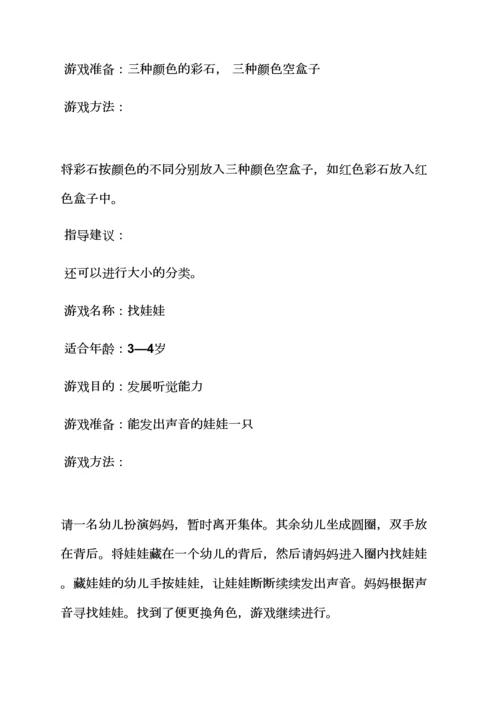 游戏准备：三种颜色的彩石， 三种颜色空盒子

游戏方法：

将彩石按颜色的不同分别放入三种颜色空盒子，如红色彩石放入红色盒子中。

指导建议：

还可以进行大小的分类。

游戏名称：找娃娃

适合年龄：3—4岁

游戏目的：发展听觉能力

游戏准备：能发出声音的娃娃一只

游戏方法：

请一名幼儿扮演妈妈，暂时离开集体。其余幼儿坐成圆圈，双手放在背后。将娃娃藏在一个幼儿的背后，然后请妈妈进入圈内找娃娃。藏娃娃的幼儿手按娃娃，让娃娃断断续续发出声音。妈妈根据声音寻找娃娃。找到了便更换角色，游戏继续进行。